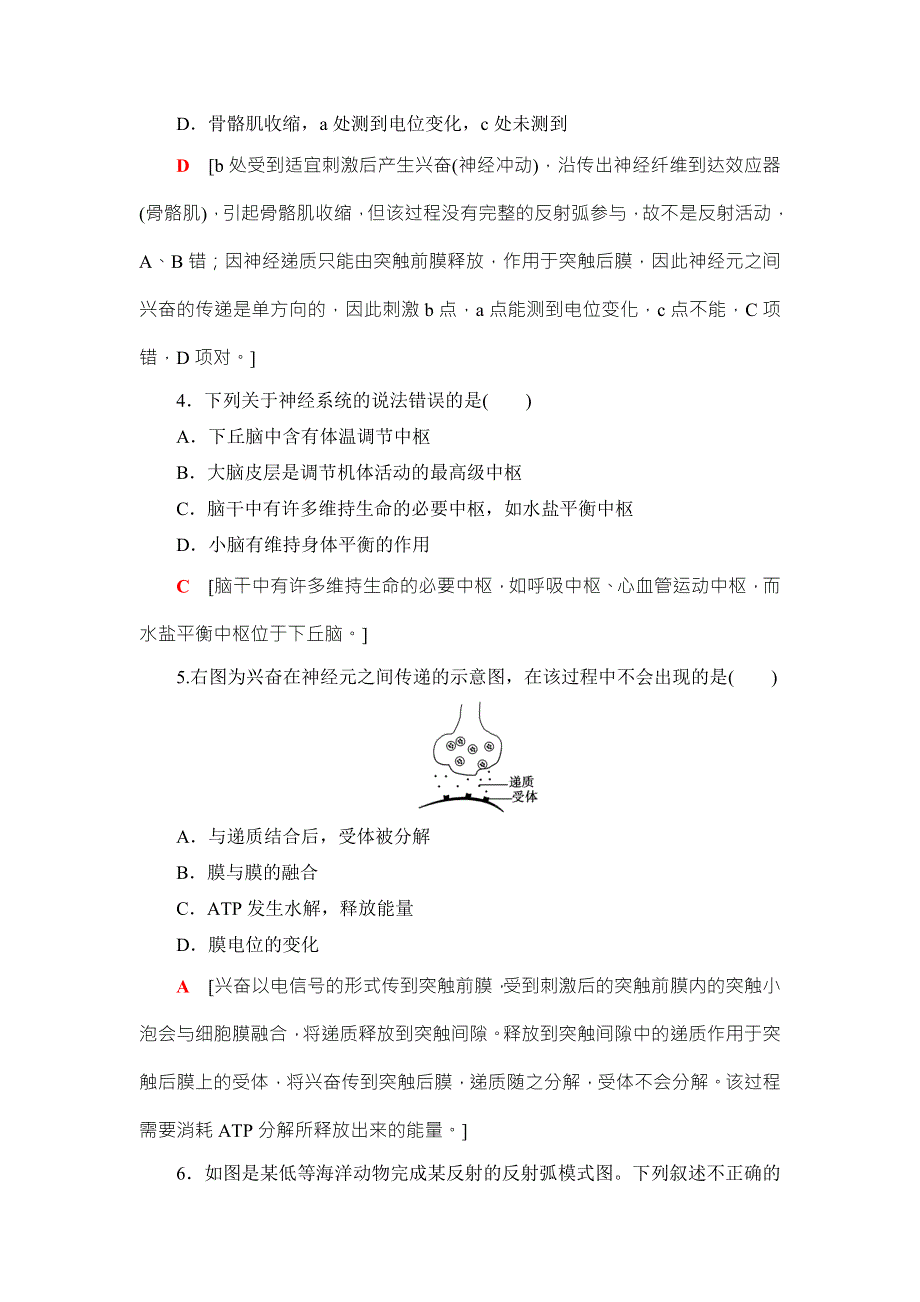 D．骨骼肌收缩，a 处测到电位变化，c 处未测到

D　[b 处受到适宜刺激后产生兴奋(神经冲动)，沿传出神经纤维到达效应器(骨骼肌)，引起骨骼肌收缩，但该过程没有完整的反射弧参与，故不是反射活动，A、B 错；因神经递质只能由突触前膜释放，作用于突触后膜，因此神经元之间兴奋的传递是单方向的，因此刺激 b 点，a 点能测到电位变化，c 点不能，C 项错，D 项对。]

4．下列关于神经系统的说法错误的是(　　)
A．下丘脑中含有体温调节中枢
B．大脑皮层是调节机体活动的最高级中枢
C．脑干中有许多维持生命的必要中枢，如水盐平衡中枢
D．小脑有维持身体平衡的作用

C　[脑干中有许多维持生命的必要中枢，如呼吸中枢、心血管运动中枢，而水盐平衡中枢位于下丘脑。]

5.右图为兴奋在神经元之间传递的示意图，在该过程中不会出现的是(　　)

递质
受体

A．与递质结合后，受体被分解
B．膜与膜的融合
C．ATP 发生水解，释放能量
D．膜电位的变化

A　[兴奋以电信号的形式传到突触前膜，受到刺激后的突触前膜内的突触小泡会与细胞膜融合，将递质释放到突触间隙。释放到突触间隙中的递质作用于突触后膜上的受体，将兴奋传到突触后膜，递质随之分解，受体不会分解。该过程需要消耗 ATP 分解所释放出来的能量。]

6．如图是某低等海洋动物完成某反射的反射弧模式图。下列叙述不正确的